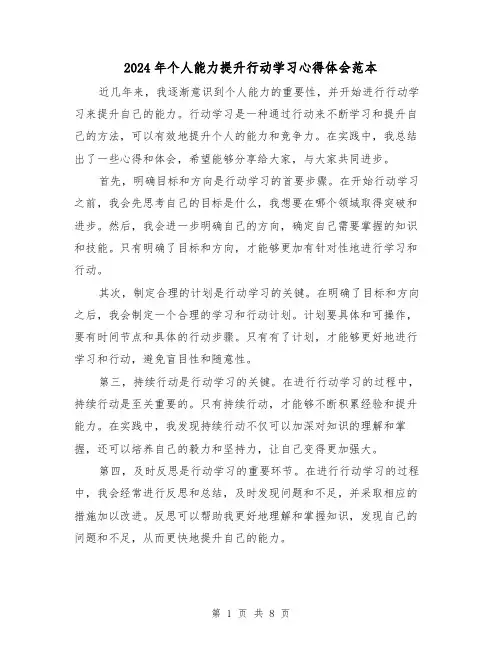 2024年个人能力提升行动学习心得体会范本

近几年来，我逐渐意识到个人能力的重要性，并开始进行行动学习来提升自己的能力。行动学习是一种通过行动来不断学习和提升自己的方法，可以有效地提升个人的能力和竞争力。在实践中，我总结出了一些心得和体会，希望能够分享给大家，与大家共同进步。

首先，明确目标和方向是行动学习的首要步骤。在开始行动学习之前，我会先思考自己的目标是什么，我想要在哪个领域取得突破和进步。然后，我会进一步明确自己的方向，确定自己需要掌握的知识和技能。只有明确了目标和方向，才能够更加有针对性地进行学习和行动。

其次，制定合理的计划是行动学习的关键。在明确了目标和方向之后，我会制定一个合理的学习和行动计划。计划要具体和可操作，要有时间节点和具体的行动步骤。只有有了计划，才能够更好地进行学习和行动，避免盲目性和随意性。

第三，持续行动是行动学习的关键。在进行行动学习的过程中，持续行动是至关重要的。只有持续行动，才能够不断积累经验和提升能力。在实践中，我发现持续行动不仅可以加深对知识的理解和掌握，还可以培养自己的毅力和坚持力，让自己变得更加强大。

第四，及时反思是行动学习的重要环节。在进行行动学习的过程中，我会经常进行反思和总结，及时发现问题和不足，并采取相应的措施加以改进。反思可以帮助我更好地理解和掌握知识，发现自己的问题和不足，从而更快地提升自己的能力。

第 1 页 共 8 页